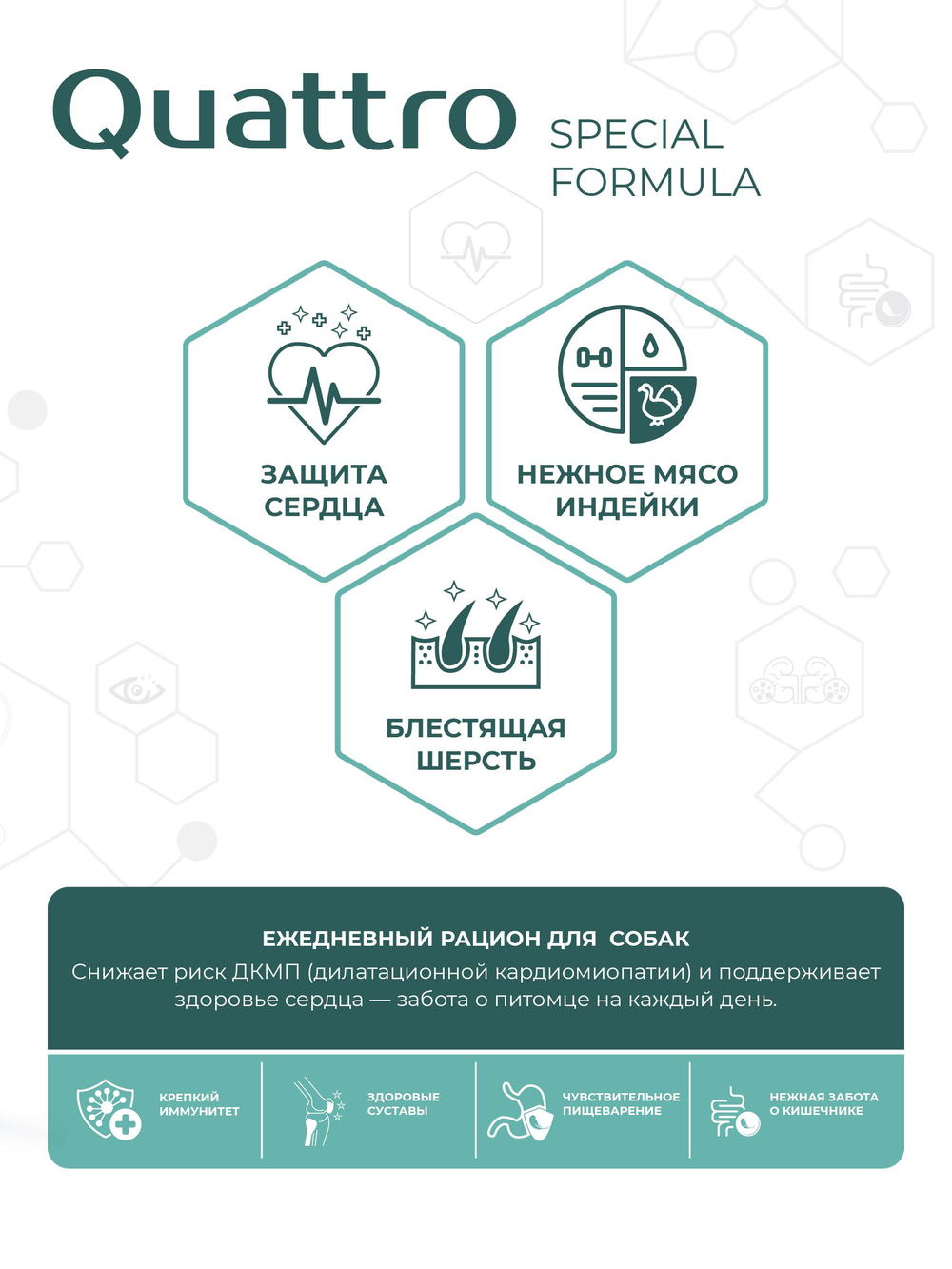 Quattro SPECIAL FORMULA

ЗАЩИТА СЕРДЦА

НЕЖНОЕ МЯСО ИНДЕЙКИ

БЛЕСТЯЩАЯ ШЕРСТЬ

ЕЖЕДНЕВНЫЙ РАЦИОН ДЛЯ СОБАК
Снижает риск ДКМП (дилатационной кардиомиопатии) и поддерживает здоровье сердца — забота о питомце на каждый день.

КРЕПКИЙ ИММУНИТЕТ

ЗДОРОВЫЕ СУСТАВЫ

ЧУВСТВИТЕЛЬНОЕ ПИЩЕВАРЕНИЕ

НЕЖНАЯ ЗАБОТА О КИШЕЧНИКЕ